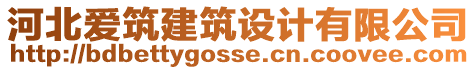 河北爱筑建筑设计有限公司
http://bdbettygosse.cn.coovee.com